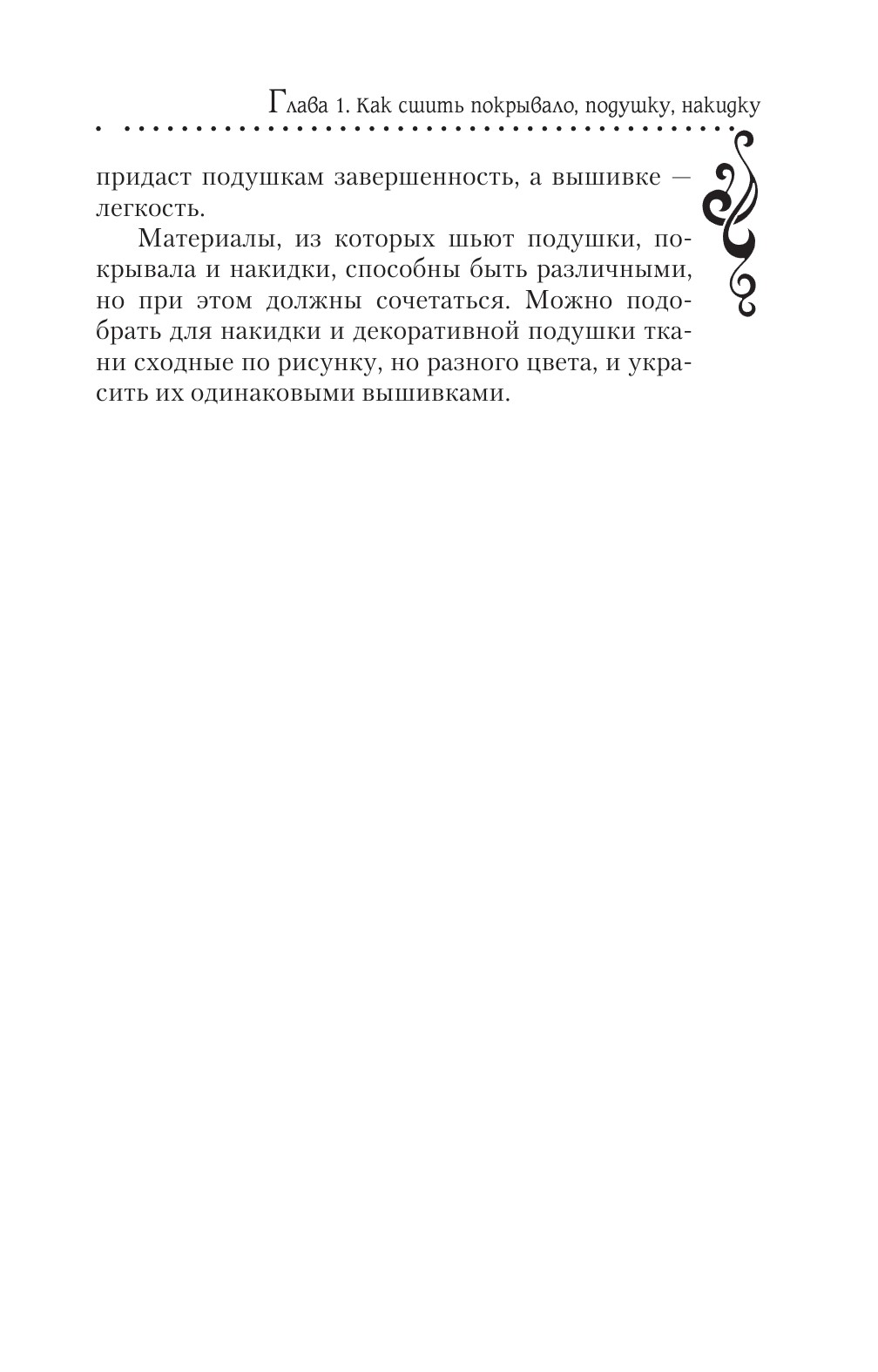 Глава 1. Как сшить покрывало, подушку, накидку

придаст подушкам завершенность, а вышивке — легкость.

Материалы, из которых шьют подушки, покрывала и накидки, способны быть различными, но при этом должны сочетаться. Можно подобрать для накидки и декоративной подушки ткани сходные по рисунку, но разного цвета, и украсить их одинаковыми вышивками.